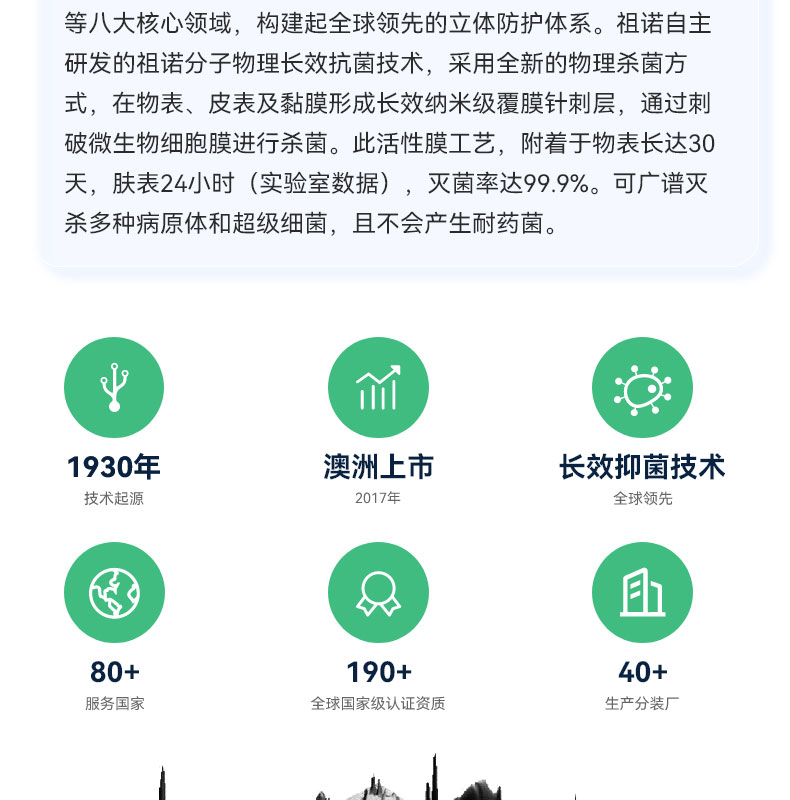 等八大核心领域，构建起全球领先的立体防护体系。祖诺自主研发的祖诺分子物理长效抗菌技术，采用全新的物理杀菌方式，在物表、皮表及黏膜形成长效纳米级覆膜针刺层，通过刺破微生物细胞膜进行杀菌。此活性膜工艺，附着于物表长达30天，肤表24小时（实验室数据），灭菌率达99.9%。可广谱灭杀多种病原体和超级细菌，且不会产生耐药菌。

1930年
技术起源

澳洲上市
2017年

长效抑菌技术
全球领先

80+
服务国家

190+
全球国家级认证资质

40+
生产分装厂